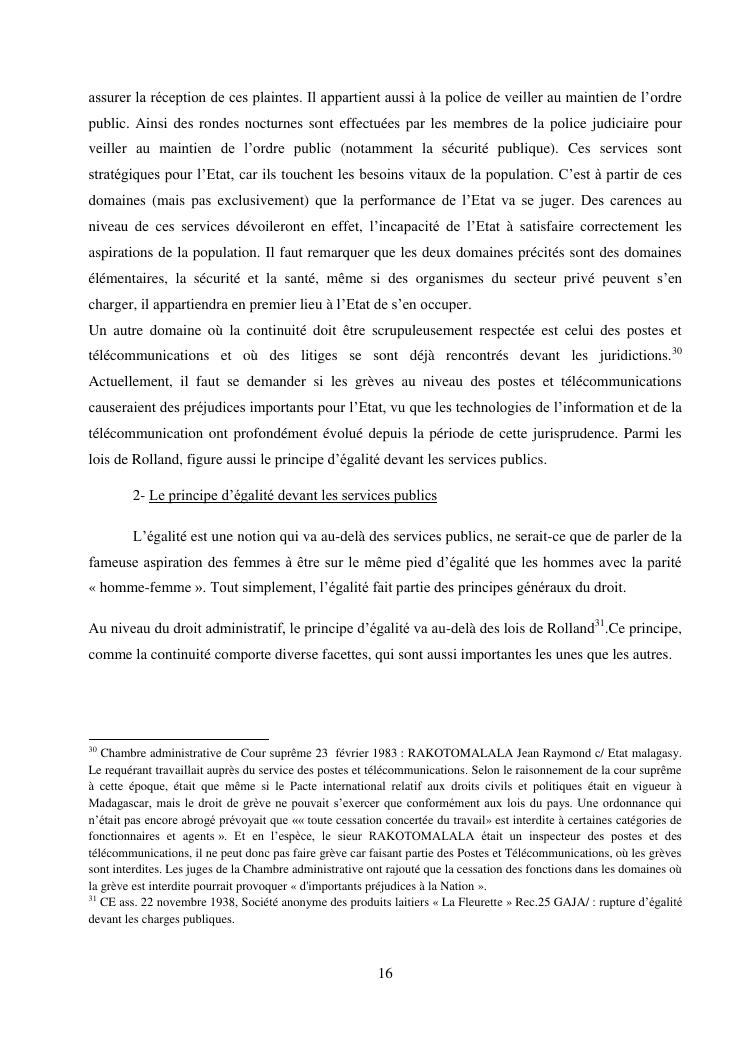 assurer la réception de ces plaintes. Il appartient aussi à la police de veiller au maintien de l'ordre public. Ainsi des rondes nocturnes sont effectuées par les membres de la police judiciaire pour veiller au maintien de l'ordre public (notamment la sécurité publique). Ces services sont stratégiques pour l'Etat, car ils touchent les besoins vitaux de la population. C'est à partir de ces domaines (mais pas exclusivement) que la performance de l'Etat va se juger. Des carences au niveau de ces services dévoileront en effet, l'incapacité de l'Etat à satisfaire correctement les aspirations de la population. Il faut remarquer que les deux domaines précités sont des domaines élémentaires, la sécurité et la santé, même si des organismes du secteur privé peuvent s'en charger, il appartiendra en premier lieu à l'Etat de s'en occuper.
Un autre domaine où la continuité doit être scrupuleusement respectée est celui des postes et télécommunications et où des litiges se sont déjà rencontrés devant les juridictions.$^{30}$ Actuellement, il faut se demander si les grèves au niveau des postes et télécommunications causeraient des préjudices importants pour l'Etat, vu que les technologies de l'information et de la télécommunication ont profondément évolué depuis la période de cette jurisprudence. Parmi les lois de Rolland, figure aussi le principe d'égalité devant les services publics.

2- Le principe d'égalité devant les services publics

L'égalité est une notion qui va au-delà des services publics, ne serait-ce que de parler de la fameuse aspiration des femmes à être sur le même pied d'égalité que les hommes avec la parité « homme-femme ». Tout simplement, l'égalité fait partie des principes généraux du droit.

Au niveau du droit administratif, le principe d'égalité va au-delà des lois de Rolland$^{31}$.Ce principe, comme la continuité comporte diverse facettes, qui sont aussi importantes les unes que les autres.

$^{30}$ Chambre administrative de Cour suprême 23 février 1983 : RAKOTOMALALA Jean Raymond c/ Etat malagasy. Le requérant travaillait auprès du service des postes et télécommunications. Selon le raisonnement de la cour suprême à cette époque, était que même si le Pacte international relatif aux droits civils et politiques était en vigueur à Madagascar, mais le droit de grève ne pouvait s'exercer que conformément aux lois du pays. Une ordonnance qui n'était pas encore abrogé prévoyait que «« toute cessation concertée du travail» est interdite à certaines catégories de fonctionnaires et agents ». Et en l'espèce, le sieur RAKOTOMALALA était un inspecteur des postes et des télécommunications, il ne peut donc pas faire grève car faisant partie des Postes et Télécommunications, où les grèves sont interdites. Les juges de la Chambre administrative ont rajouté que la cessation des fonctions dans les domaines où la grève est interdite pourrait provoquer « d'importants préjudices à la Nation ».
$^{31}$ CE ass. 22 novembre 1938, Société anonyme des produits laitiers « La Fleurette » Rec.25 GAJA/ : rupture d'égalité devant les charges publiques.

16